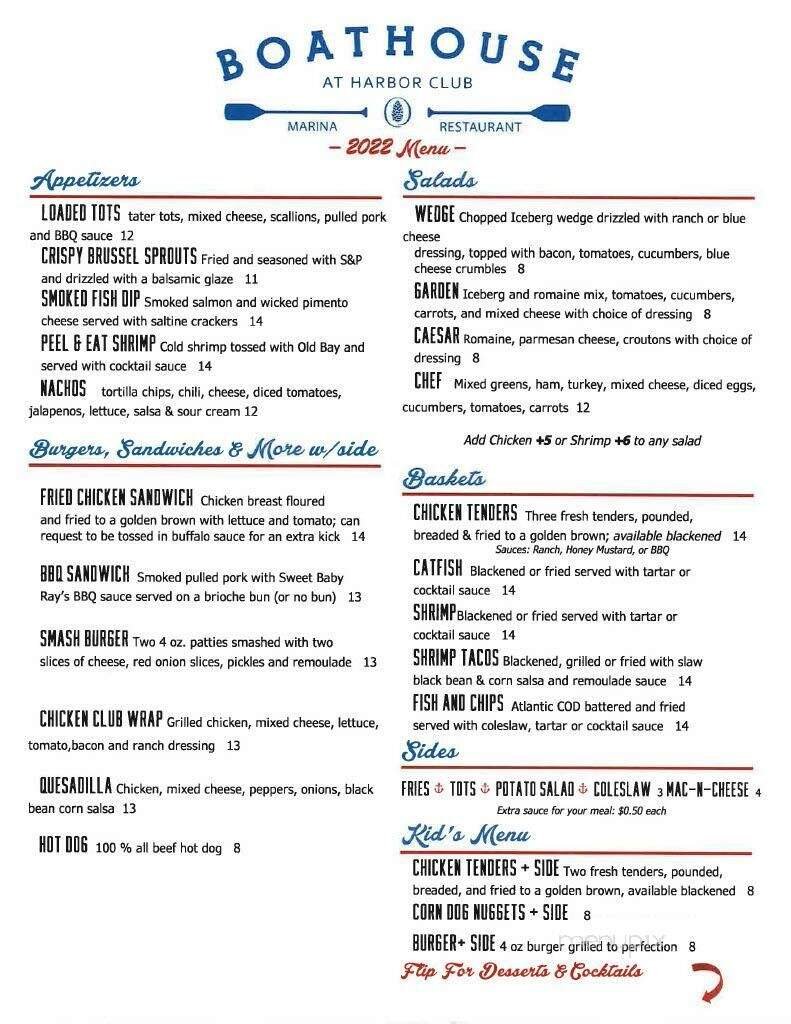 BOATHOUSE
AT HARBOR CLUB
MARINA RESTAURANT
– 2022 Menu –

Appetizers

LOADED TOTS tater tots, mixed cheese, scallions, pulled pork and BBQ sauce 12

CRISPY BRUSSEL SPROUTS Fried and seasoned with S&P and drizzled with a balsamic glaze 11

SMOKED FISH DIP Smoked salmon and wicked pimento cheese served with saltine crackers 14

PEEL & EAT SHRIMP Cold shrimp tossed with Old Bay and served with cocktail sauce 14

NACHOS tortilla chips, chili, cheese, diced tomatoes, jalapenos, lettuce, salsa & sour cream 12

Burgers, Sandwiches & More w/side

FRIED CHICKEN SANDWICH Chicken breast floured and fried to a golden brown with lettuce and tomato; can request to be tossed in buffalo sauce for an extra kick 14

BBQ SANDWICH Smoked pulled pork with Sweet Baby Ray's BBQ sauce served on a brioche bun (or no bun) 13

SMASH BURGER Two 4 oz. patties smashed with two slices of cheese, red onion slices, pickles and remoulade 13

CHICKEN CLUB WRAP Grilled chicken, mixed cheese, lettuce, tomato,bacon and ranch dressing 13

QUESADILLA Chicken, mixed cheese, peppers, onions, black bean corn salsa 13

HOT DOG 100 % all beef hot dog 8

Salads

WEDGE Chopped Iceberg wedge drizzled with ranch or blue cheese dressing, topped with bacon, tomatoes, cucumbers, blue cheese crumbles 8

GARDEN Iceberg and romaine mix, tomatoes, cucumbers, carrots, and mixed cheese with choice of dressing 8

CAESAR Romaine, parmesan cheese, croutons with choice of dressing 8

CHEF Mixed greens, ham, turkey, mixed cheese, diced eggs, cucumbers, tomatoes, carrots 12

Add Chicken +5 or Shrimp +6 to any salad

Baskets

CHICKEN TENDERS Three fresh tenders, pounded, breaded & fried to a golden brown; available blackened 14
Sauces: Ranch, Honey Mustard, or BBQ

CATFISH Blackened or fried served with tartar or cocktail sauce 14

SHRIMP Blackened or fried served with tartar or cocktail sauce 14

SHRIMP TACOS Blackened, grilled or fried with slaw black bean & corn salsa and remoulade sauce 14

FISH AND CHIPS Atlantic COD battered and fried served with coleslaw, tartar or cocktail sauce 14

Sides

FRIES ⚓ TOTS ⚓ POTATO SALAD ⚓ COLESLAW 3 MAC-N-CHEESE 4
Extra sauce for your meal: $0.50 each

Kid's Menu

CHICKEN TENDERS + SIDE Two fresh tenders, pounded, breaded, and fried to a golden brown, available blackened 8

CORN DOG NUGGETS + SIDE 8

BURGER+ SIDE 4 oz burger grilled to perfection 8

Flip For Desserts & Cocktails